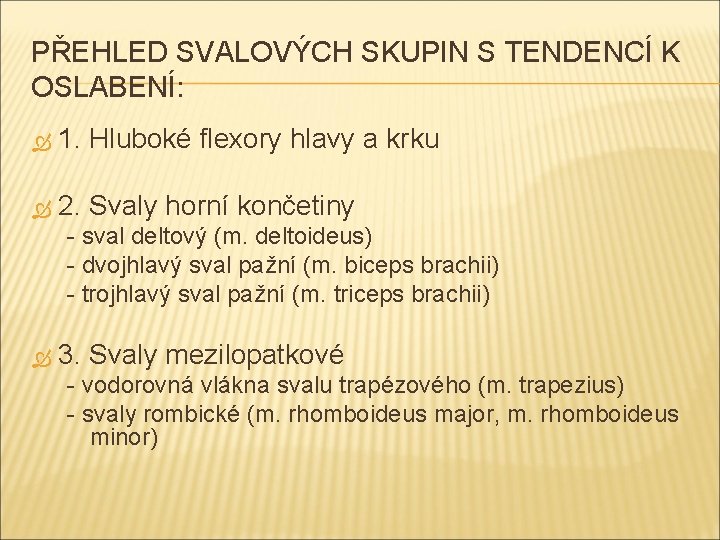 PŘEHLED SVALOVÝCH SKUPIN S TENDENCÍ K OSLABENÍ:

1. Hluboké flexory hlavy a krku

2. Svaly horní končetiny
- sval deltový (m. deltoideus)
- dvojhlavý sval pažní (m. biceps brachii)
- trojhlavý sval pažní (m. triceps brachii)

3. Svaly mezilopatkové
- vodorovná vlákna svalu trapézového (m. trapezius)
- svaly rombické (m. rhomboideus major, m. rhomboideus minor)